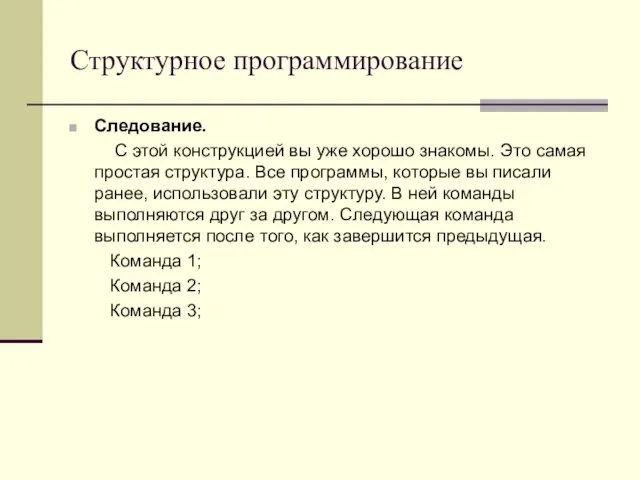 Структурное программирование

Следование.

С этой конструкцией вы уже хорошо знакомы. Это самая простая структура. Все программы, которые вы писали ранее, использовали эту структуру. В ней команды выполняются друг за другом. Следующая команда выполняется после того, как завершится предыдущая.

Команда 1;
Команда 2;
Команда 3;